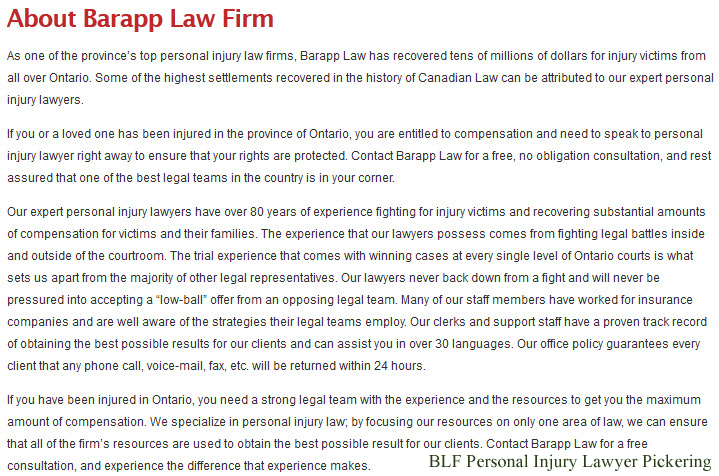 About Barapp Law Firm

As one of the province's top personal injury law firms, Barapp Law has recovered tens of millions of dollars for injury victims from all over Ontario. Some of the highest settlements recovered in the history of Canadian Law can be attributed to our expert personal injury lawyers.

If you or a loved one has been injured in the province of Ontario, you are entitled to compensation and need to speak to personal injury lawyer right away to ensure that your rights are protected. Contact Barapp Law for a free, no obligation consultation, and rest assured that one of the best legal teams in the country is in your corner.

Our expert personal injury lawyers have over 80 years of experience fighting for injury victims and recovering substantial amounts of compensation for victims and their families. The experience that our lawyers possess comes from fighting legal battles inside and outside of the courtroom. The trial experience that comes with winning cases at every single level of Ontario courts is what sets us apart from the majority of other legal representatives. Our lawyers never back down from a fight and will never be pressured into accepting a "low-ball" offer from an opposing legal team. Many of our staff members have worked for insurance companies and are well aware of the strategies their legal teams employ. Our clerks and support staff have a proven track record of obtaining the best possible results for our clients and can assist you in over 30 languages. Our office policy guarantees every client that any phone call, voice-mail, fax, etc. will be returned within 24 hours.

If you have been injured in Ontario, you need a strong legal team with the experience and the resources to get you the maximum amount of compensation. We specialize in personal injury law; by focusing our resources on only one area of law, we can ensure that all of the firm's resources are used to obtain the best possible result for our clients. Contact Barapp Law for a free consultation, and experience the difference that experience makes.

BLF Personal Injury Lawyer Pickering